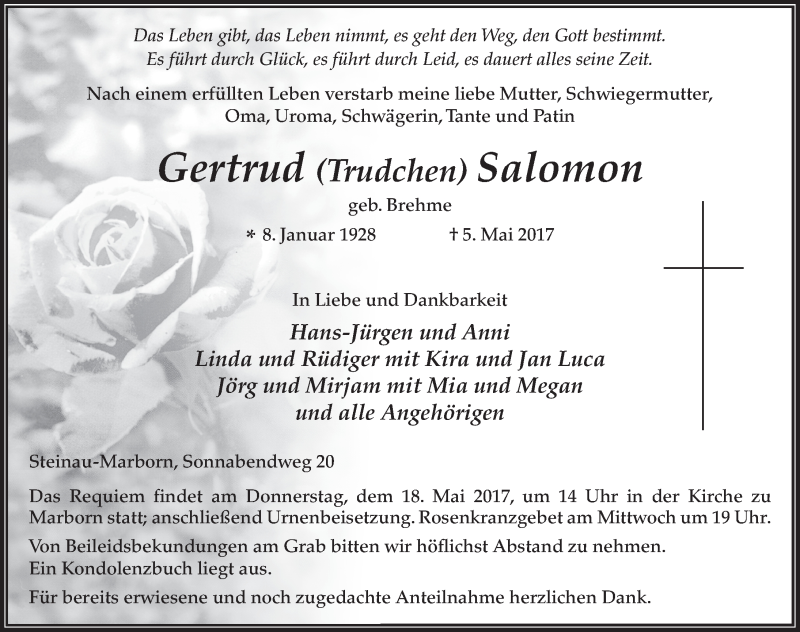 Das Leben gibt, das Leben nimmt, es geht den Weg, den Gott bestimmt.
Es führt durch Glück, es führt durch Leid, es dauert alles seine Zeit.

Nach einem erfüllten Leben verstarb meine liebe Mutter, Schwiegermutter, Oma, Uroma, Schwägerin, Tante und Patin

Gertrud (Trudchen) Salomon

geb. Brehme

* 8. Januar 1928 † 5. Mai 2017

In Liebe und Dankbarkeit

Hans-Jürgen und Anni
Linda und Rüdiger mit Kira und Jan Luca
Jörg und Mirjam mit Mia und Megan
und alle Angehörigen

Steinau-Marborn, Sonnabendweg 20

Das Requiem findet am Donnerstag, dem 18. Mai 2017, um 14 Uhr in der Kirche zu Marborn statt; anschließend Urnenbeisetzung. Rosenkranzgebet am Mittwoch um 19 Uhr.

Von Beileidsbekundungen am Grab bitten wir höflichst Abstand zu nehmen.
Ein Kondolenzbuch liegt aus.

Für bereits erwiesene und noch zugedachte Anteilnahme herzlichen Dank.